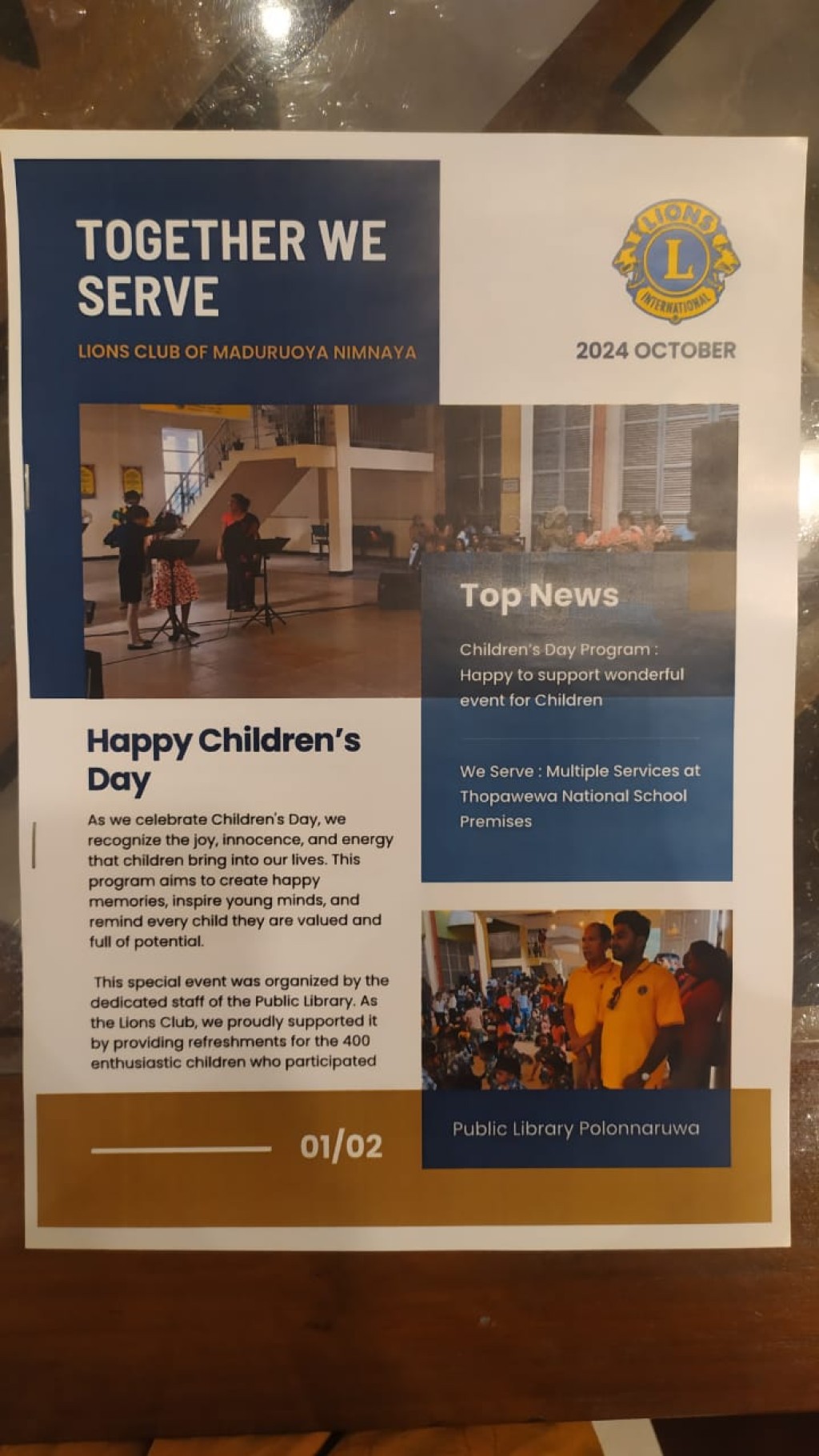 TOGETHER WE SERVE

LIONS CLUB OF MADURUOYA NIMNAYA

LIONS
L
INTERNATIONAL

2024 OCTOBER

Top News

Children's Day Program : Happy to support wonderful event for Children

We Serve : Multiple Services at Thopawewa National School Premises

Happy Children's Day

As we celebrate Children's Day, we recognize the joy, innocence, and energy that children bring into our lives. This program aims to create happy memories, inspire young minds, and remind every child they are valued and full of potential.

This special event was organized by the dedicated staff of the Public Library. As the Lions Club, we proudly supported it by providing refreshments for the 400 enthusiastic children who participated

Public Library Polonnaruwa

01/02